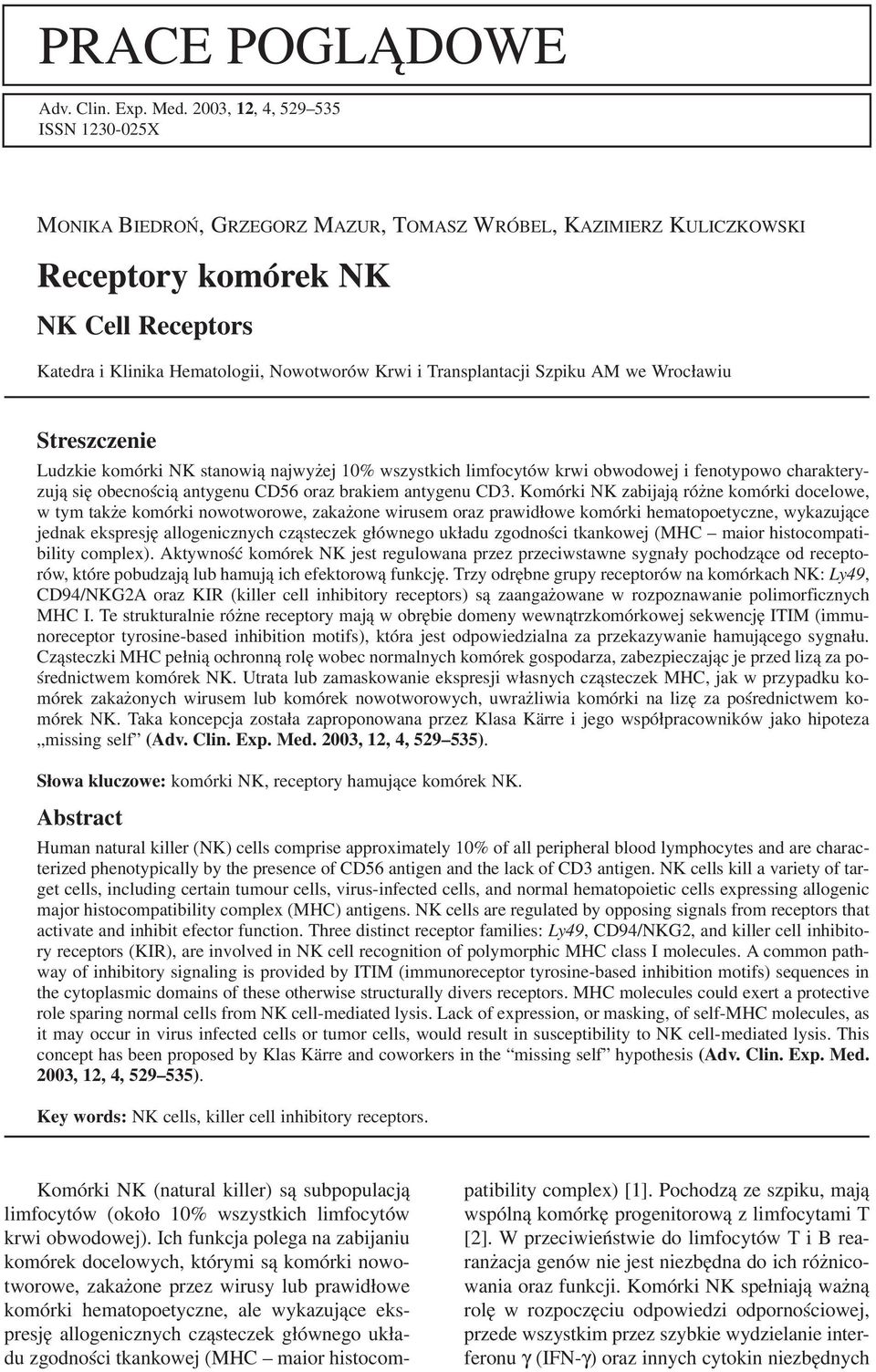 PRACE POGLĄDOWE

Adv. Clin. Exp. Med. 2003, 12, 4, 529–535
ISSN 1230-025X

MONIKA BIEDROŃ, GRZEGORZ MAZUR, TOMASZ WRÓBEL, KAZIMIERZ KULICZKOWSKI

Receptory komórek NK

NK Cell Receptors

Katedra i Klinika Hematologii, Nowotworów Krwi i Transplantacji Szpiku AM we Wrocławiu

Streszczenie

Ludzkie komórki NK stanowią najwyżej 10% wszystkich limfocytów krwi obwodowej i fenotypowo charakteryzują się obecnością antygenu CD56 oraz brakiem antygenu CD3. Komórki NK zabijają różne komórki docelowe, w tym także komórki nowotworowe, zakażone wirusem oraz prawidłowe komórki hematopoetyczne, wykazujące jednak ekspresję allogenicznych cząsteczek głównego układu zgodności tkankowej (MHC – maior histocompatibility complex). Aktywność komórek NK jest regulowana przez przeciwstawne sygnały pochodzące od receptorów, które pobudzają lub hamują ich efektorową funkcję. Trzy odrębne grupy receptorów na komórkach NK: Ly49, CD94/NKG2A oraz KIR (killer cell inhibitory receptors) są zaangażowane w rozpoznawanie polimorficznych MHC I. Te strukturalnie różne receptory mają w obrębie domeny wewnątrzkomórkowej sekwencję ITIM (immunoreceptor tyrosine-based inhibition motifs), która jest odpowiedzialna za przekazywanie hamującego sygnału. Cząsteczki MHC pełnią ochronną rolę wobec normalnych komórek gospodarza, zabezpieczając je przed lizą za pośrednictwem komórek NK. Utrata lub zamaskowanie ekspresji własnych cząsteczek MHC, jak w przypadku komórek zakażonych wirusem lub komórek nowotworowych, uwrażliwia komórki na lizę za pośrednictwem komórek NK. Taka koncepcja została zaproponowana przez Klasa Kärre i jego współpracowników jako hipoteza „missing self" (Adv. Clin. Exp. Med. 2003, 12, 4, 529–535).

Słowa kluczowe: komórki NK, receptory hamujące komórek NK.

Abstract

Human natural killer (NK) cells comprise approximately 10% of all peripheral blood lymphocytes and are characterized phenotypically by the presence of CD56 antigen and the lack of CD3 antigen. NK cells kill a variety of target cells, including certain tumour cells, virus-infected cells, and normal hematopoietic cells expressing allogenic major histocompatibility complex (MHC) antigens. NK cells are regulated by opposing signals from receptors that activate and inhibit efector function. Three distinct receptor families: Ly49, CD94/NKG2, and killer cell inhibitory receptors (KIR), are involved in NK cell recognition of polymorphic MHC class I molecules. A common pathway of inhibitory signaling is provided by ITIM (immunoreceptor tyrosine-based inhibition motifs) sequences in the cytoplasmic domains of these otherwise structurally divers receptors. MHC molecules could exert a protective role sparing normal cells from NK cell-mediated lysis. Lack of expression, or masking, of self-MHC molecules, as it may occur in virus infected cells or tumor cells, would result in susceptibility to NK cell-mediated lysis. This concept has been proposed by Klas Kärre and coworkers in the "missing self" hypothesis (Adv. Clin. Exp. Med. 2003, 12, 4, 529–535).

Key words: NK cells, killer cell inhibitory receptors.

Komórki NK (natural killer) są subpopulacją limfocytów (około 10% wszystkich limfocytów krwi obwodowej). Ich funkcja polega na zabijaniu komórek docelowych, którymi są komórki nowotworowe, zakażone przez wirusy lub prawidłowe komórki hematopoetyczne, ale wykazujące ekspresję allogenicznych cząsteczek głównego układu zgodności tkankowej (MHC – maior histocompatibility complex) [1]. Pochodzą ze szpiku, mają wspólną komórkę progenitorową z limfocytami T [2]. W przeciwieństwie do limfocytów T i B rearanżacja genów nie jest niezbędna do ich różnicowania oraz funkcji. Komórki NK spełniają ważną rolę w rozpoczęciu odpowiedzi odpornościowej, przede wszystkim przez szybkie wydzielanie interferonu $\gamma$ (IFN-$\gamma$) oraz innych cytokin niezbędnych